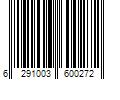 6 291003 600272